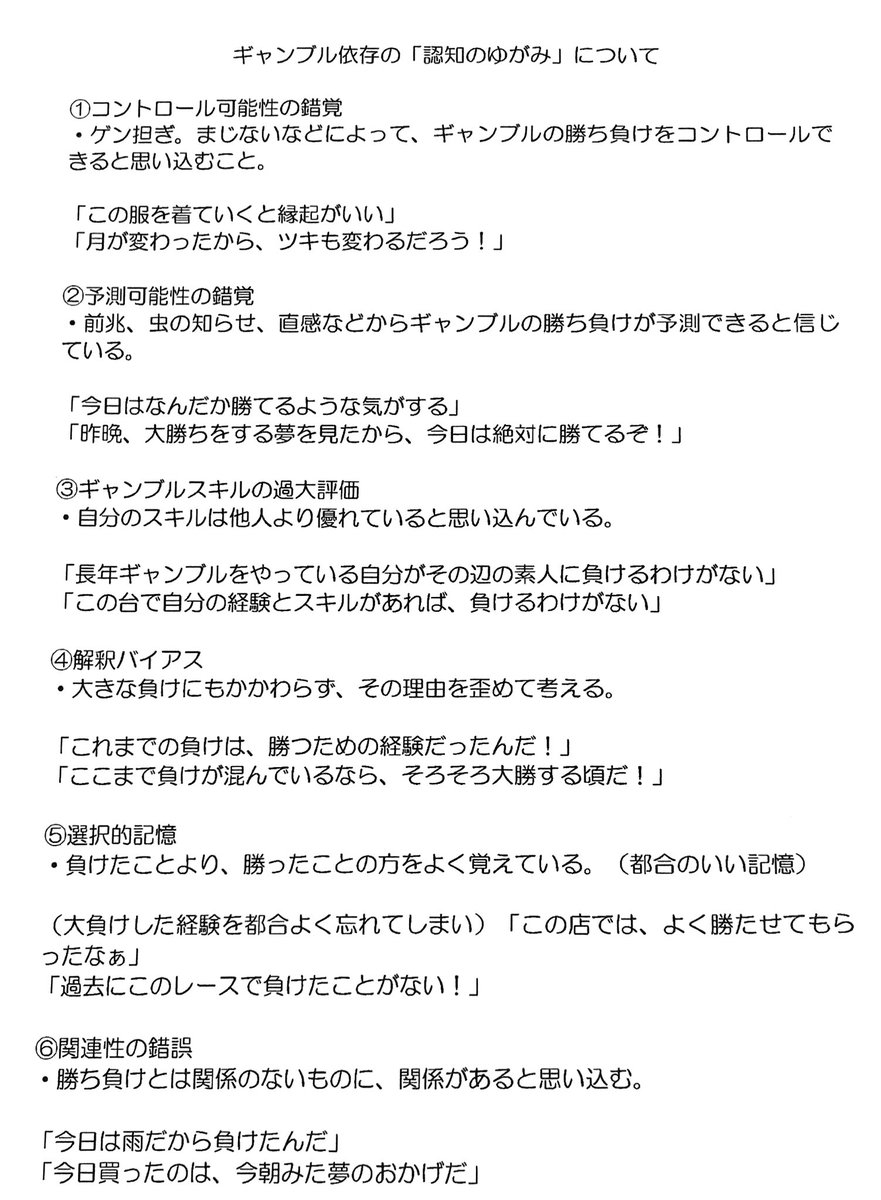 ギャンブル依存の「認知のゆがみ」について

①コントロール可能性の錯覚
・ゲン担ぎ。まじないなどによって、ギャンブルの勝ち負けをコントロールできると思い込むこと。

「この服を着ていくと縁起がいい」
「月が変わったから、ツキも変わるだろう！」

②予測可能性の錯覚
・前兆、虫の知らせ、直感などからギャンブルの勝ち負けが予測できると信じている。

「今日はなんだか勝てるような気がする」
「昨晩、大勝ちをする夢を見たから、今日は絶対に勝てるぞ！」

③ギャンブルスキルの過大評価
・自分のスキルは他人より優れていると思い込んでいる。

「長年ギャンブルをやっている自分がその辺の素人に負けるわけがない」
「この台で自分の経験とスキルがあれば、負けるわけがない」

④解釈バイアス
・大きな負けにもかかわらず、その理由を歪めて考える。

「これまでの負けは、勝つための経験だったんだ！」
「ここまで負けが混んでいるなら、そろそろ大勝する頃だ！」

⑤選択的記憶
・負けたことより、勝ったことの方をよく覚えている。（都合のいい記憶）

（大負けした経験を都合よく忘れてしまい）「この店では、よく勝たせてもらったなぁ」
「過去にこのレースで負けたことがない！」

⑥関連性の錯誤
・勝ち負けとは関係のないものに、関係があると思い込む。

「今日は雨だから負けたんだ」
「今日買ったのは、今朝みた夢のおかげだ」